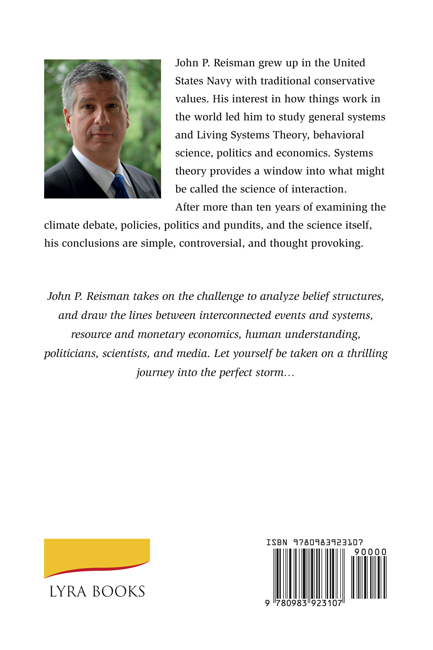 John P. Reisman grew up in the United States Navy with traditional conservative values. His interest in how things work in the world led him to study general systems and Living Systems Theory, behavioral science, politics and economics. Systems theory provides a window into what might be called the science of interaction.

After more than ten years of examining the climate debate, policies, politics and pundits, and the science itself, his conclusions are simple, controversial, and thought provoking.

John P. Reisman takes on the challenge to analyze belief structures, and draw the lines between interconnected events and systems, resource and monetary economics, human understanding, politicians, scientists, and media. Let yourself be taken on a thrilling journey into the perfect storm…

LYRA BOOKS

ISBN 9780983923107

90000

9 780983 923107